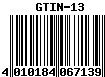 GTIN-13

4 010184 067139